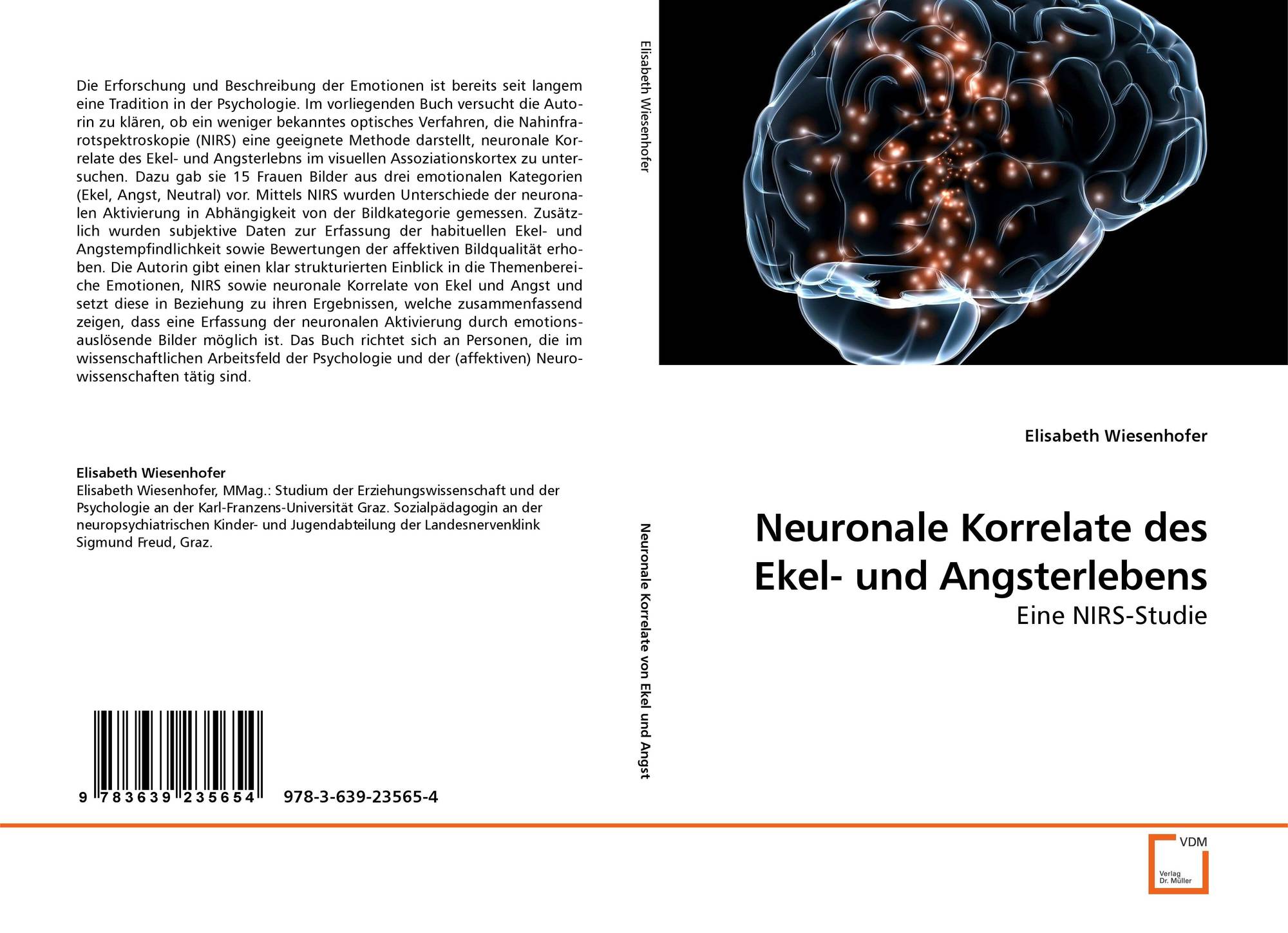 Die Erforschung und Beschreibung der Emotionen ist bereits seit langem eine Tradition in der Psychologie. Im vorliegenden Buch versucht die Autorin zu klären, ob ein weniger bekanntes optisches Verfahren, die Nahinfrarotspektroskopie (NIRS) eine geeignete Methode darstellt, neuronale Korrelate des Ekel- und Angsterlebns im visuellen Assoziationskortex zu untersuchen. Dazu gab sie 15 Frauen Bilder aus drei emotionalen Kategorien (Ekel, Angst, Neutral) vor. Mittels NIRS wurden Unterschiede der neuronalen Aktivierung in Abhängigkeit von der Bildkategorie gemessen. Zusätzlich wurden subjektive Daten zur Erfassung der habituellen Ekel- und Angstempfindlichkeit sowie Bewertungen der affektiven Bildqualität erhoben. Die Autorin gibt einen klar strukturierten Einblick in die Themenbereiche Emotionen, NIRS sowie neuronale Korrelate von Ekel und Angst und setzt diese in Beziehung zu ihren Ergebnissen, welche zusammenfassend zeigen, dass eine Erfassung der neuronalen Aktivierung durch emotionsauslösende Bilder möglich ist. Das Buch richtet sich an Personen, die im wissenschaftlichen Arbeitsfeld der Psychologie und der (affektiven) Neurowissenschaften tätig sind.

Elisabeth Wiesenhofer
Elisabeth Wiesenhofer, MMag.: Studium der Erziehungswissenschaft und der Psychologie an der Karl-Franzens-Universität Graz. Sozialpädagogin an der neuropsychiatrischen Kinder- und Jugendabteilung der Landesnervenklink Sigmund Freud, Graz.

9 783639 235654 978-3-639-23565-4

Elisabeth Wiesenhofer

Neuronale Korrelate von Ekel und Angst

Elisabeth Wiesenhofer

Neuronale Korrelate des Ekel- und Angsterlebens

Eine NIRS-Studie

VDM
Verlag Dr. Müller